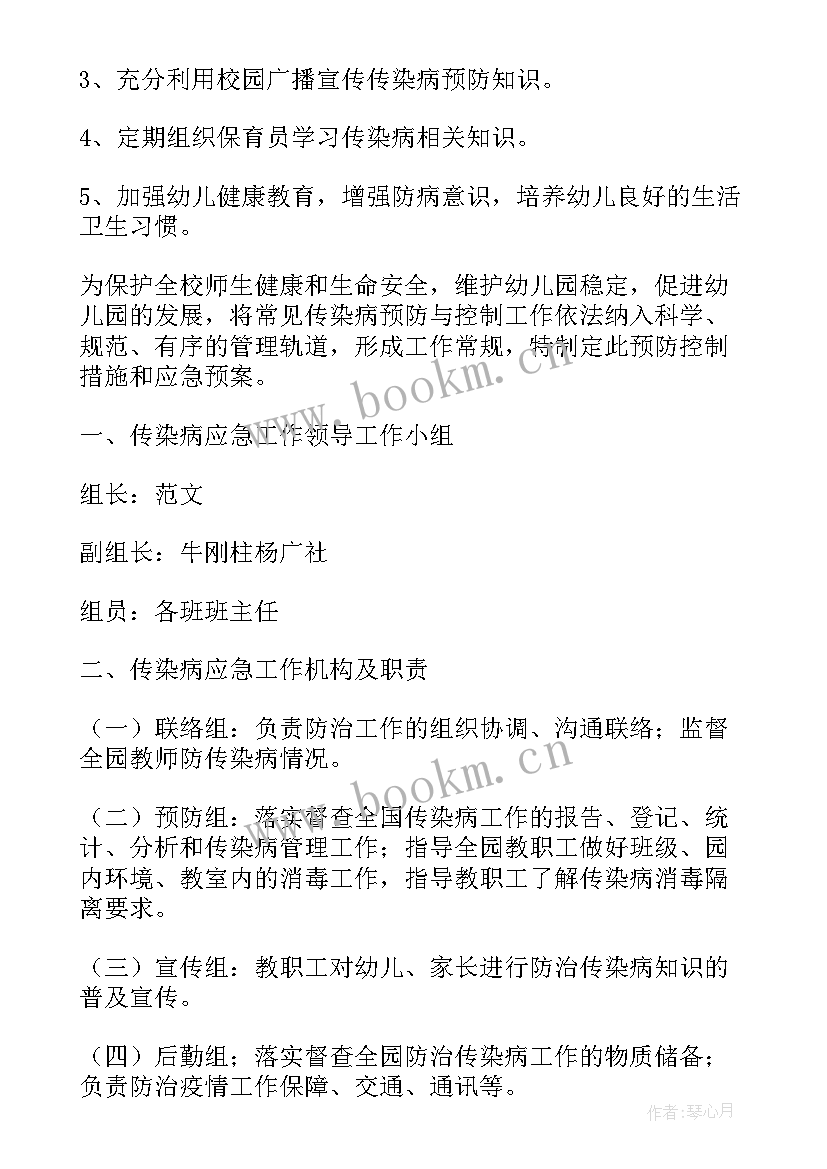 3、充分利用校园广播宣传传染病预防知识。

4、定期组织保育员学习传染病相关知识。

5、加强幼儿健康教育，增强防病意识，培养幼儿良好的生活卫生习惯。

为保护全校师生健康和生命安全，维护幼儿园稳定，促进幼儿园的发展，将常见传染病预防与控制工作依法纳入科学、规范、有序的管理轨道，形成工作常规，特制定此预防控制措施和应急预案。

www.bookm.cn

一、传染病应急工作领导工作小组

组长：范文

副组长：牛刚柱杨广社

组员：各班班主任

二、传染病应急工作机构及职责

（一）联络组：负责防治工作的组织协调、沟通联络；监督全园教师防传染病情况。

www.bookm.cn

（二）预防组：落实督查全国传染病工作的报告、登记、统计、分析和传染病管理工作；指导全园教职工做好班级、园内环境、教室内的消毒工作，指导教职工了解传染病消毒隔离要求。

（三）宣传组：教职工对幼儿、家长进行防治传染病知识的普及宣传。

（四）后勤组；落实督查全园防治传染病工作的物质储备；负责防治疫情工作保障、交通、通讯等。

作者：琴心月